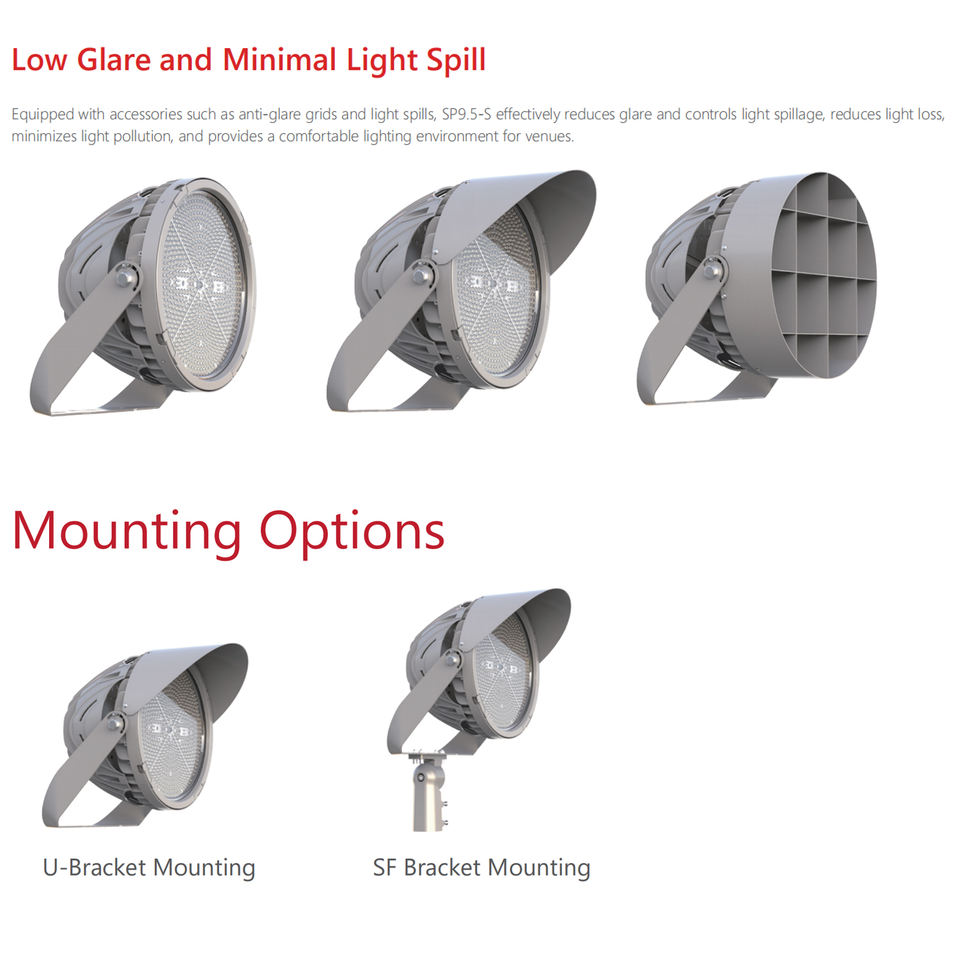 Low Glare and Minimal Light Spill

Equipped with accessories such as anti-glare grids and light spills, SP9.5-S effectively reduces glare and controls light spillage, reduces light loss, minimizes light pollution, and provides a comfortable lighting environment for venues.

Mounting Options

U-Bracket Mounting

SF Bracket Mounting